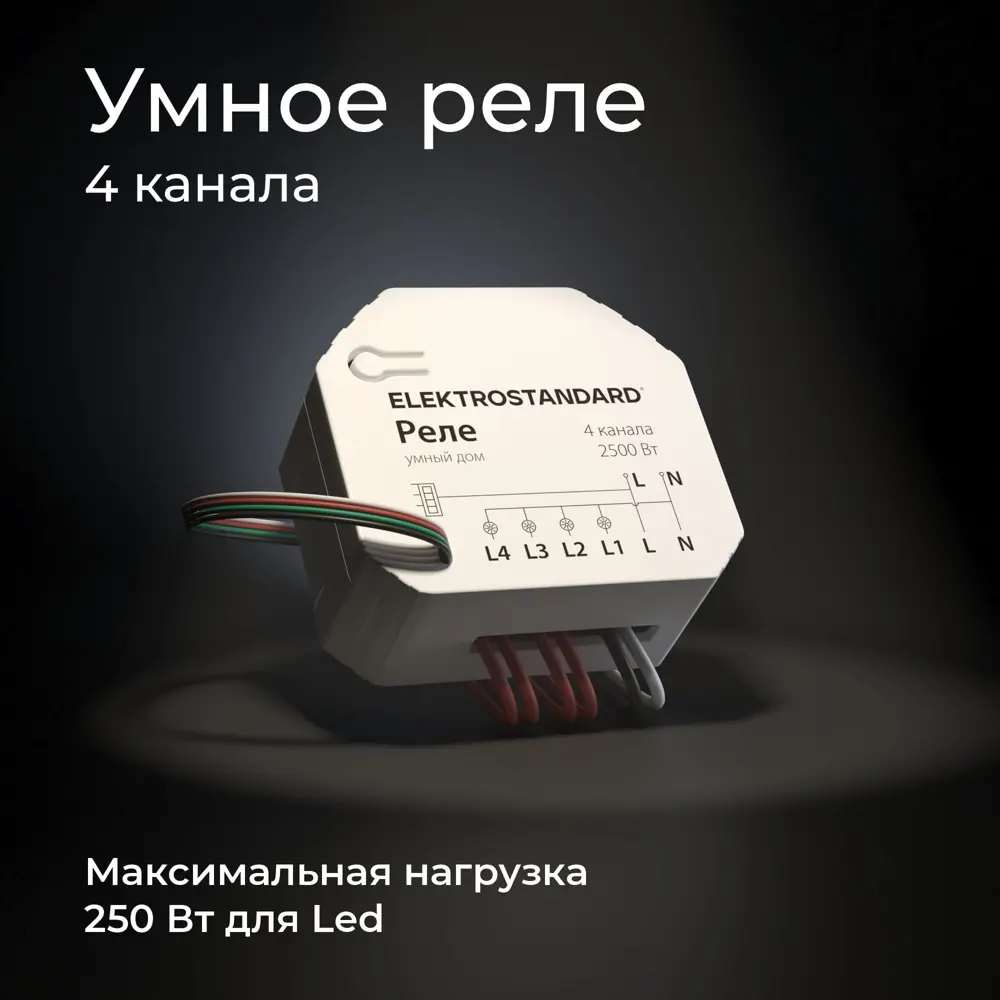 Умное реле
4 канала

ELEKTROSTANDARD®
Реле
умный дом
4 канала
2500 Вт
L N
L4 L3 L2 L1 L N

Максимальная нагрузка
250 Вт для Led